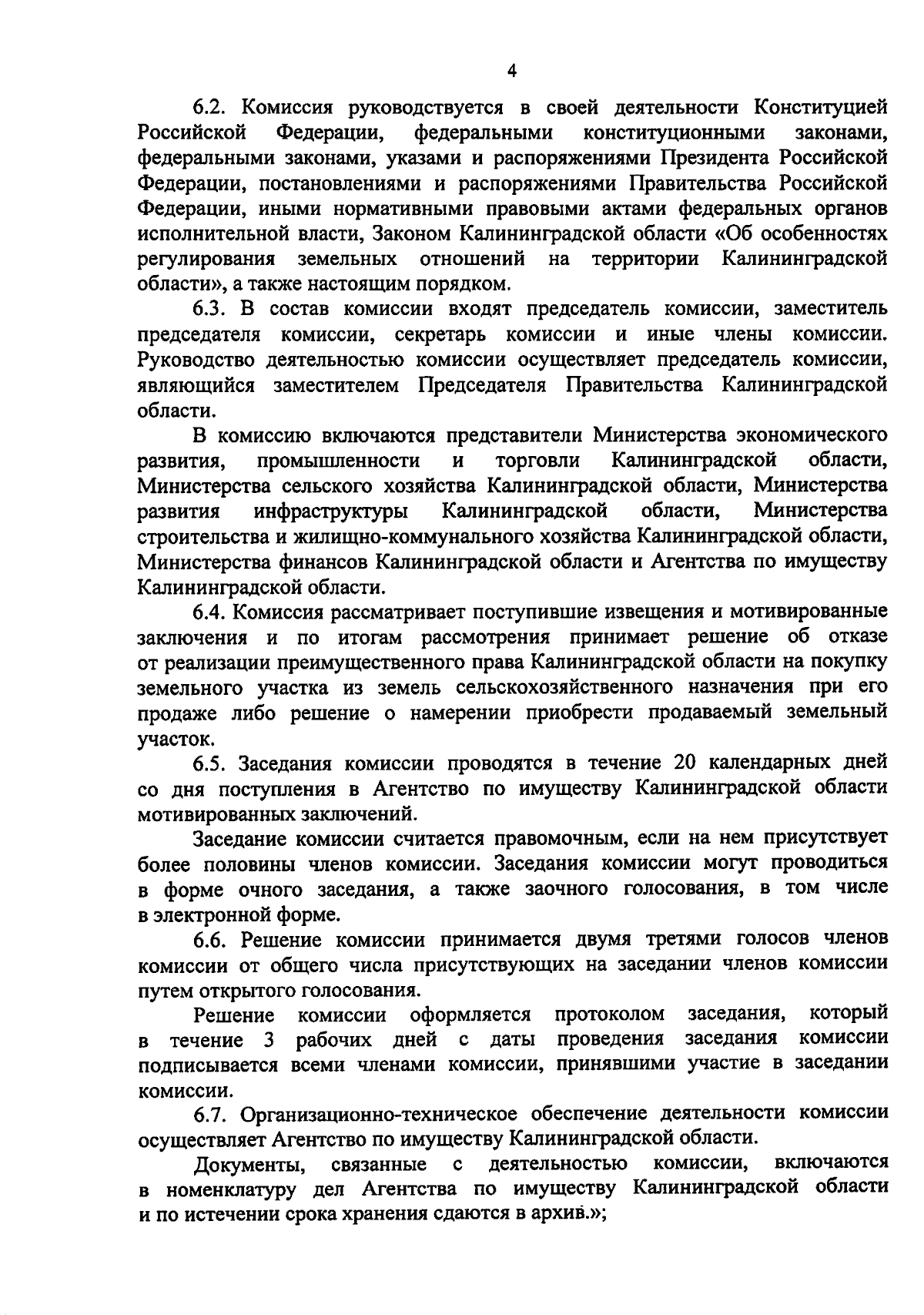 4

6.2. Комиссия руководствуется в своей деятельности Конституцией Российской Федерации, федеральными конституционными законами, федеральными законами, указами и распоряжениями Президента Российской Федерации, постановлениями и распоряжениями Правительства Российской Федерации, иными нормативными правовыми актами федеральных органов исполнительной власти, Законом Калининградской области «Об особенностях регулирования земельных отношений на территории Калининградской области», а также настоящим порядком.

6.3. В состав комиссии входят председатель комиссии, заместитель председателя комиссии, секретарь комиссии и иные члены комиссии. Руководство деятельностью комиссии осуществляет председатель комиссии, являющийся заместителем Председателя Правительства Калининградской области.

В комиссию включаются представители Министерства экономического развития, промышленности и торговли Калининградской области, Министерства сельского хозяйства Калининградской области, Министерства развития инфраструктуры Калининградской области, Министерства строительства и жилищно-коммунального хозяйства Калининградской области, Министерства финансов Калининградской области и Агентства по имуществу Калининградской области.

6.4. Комиссия рассматривает поступившие извещения и мотивированные заключения и по итогам рассмотрения принимает решение об отказе от реализации преимущественного права Калининградской области на покупку земельного участка из земель сельскохозяйственного назначения при его продаже либо решение о намерении приобрести продаваемый земельный участок.

6.5. Заседания комиссии проводятся в течение 20 календарных дней со дня поступления в Агентство по имуществу Калининградской области мотивированных заключений.

Заседание комиссии считается правомочным, если на нем присутствует более половины членов комиссии. Заседания комиссии могут проводиться в форме очного заседания, а также заочного голосования, в том числе в электронной форме.

6.6. Решение комиссии принимается двумя третями голосов членов комиссии от общего числа присутствующих на заседании членов комиссии путем открытого голосования.

Решение комиссии оформляется протоколом заседания, который в течение 3 рабочих дней с даты проведения заседания комиссии подписывается всеми членами комиссии, принявшими участие в заседании комиссии.

6.7. Организационно-техническое обеспечение деятельности комиссии осуществляет Агентство по имуществу Калининградской области.

Документы, связанные с деятельностью комиссии, включаются в номенклатуру дел Агентства по имуществу Калининградской области и по истечении срока хранения сдаются в архив.»;